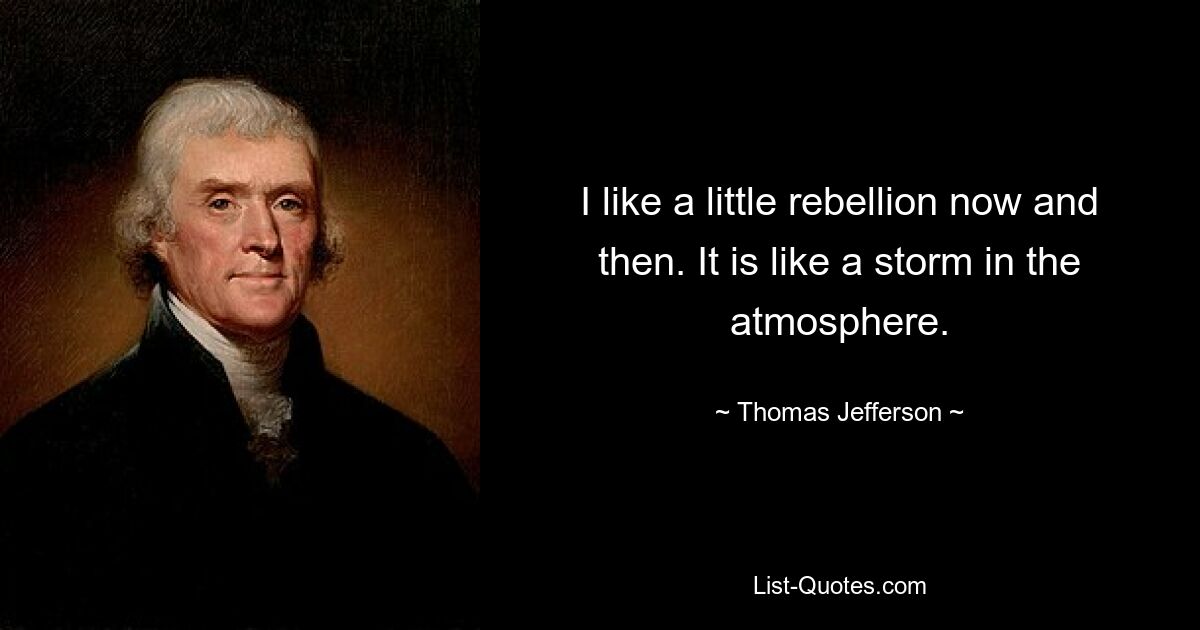 I like a little rebellion now and then. It is like a storm in the atmosphere.

~ Thomas Jefferson ~

List-Quotes.com